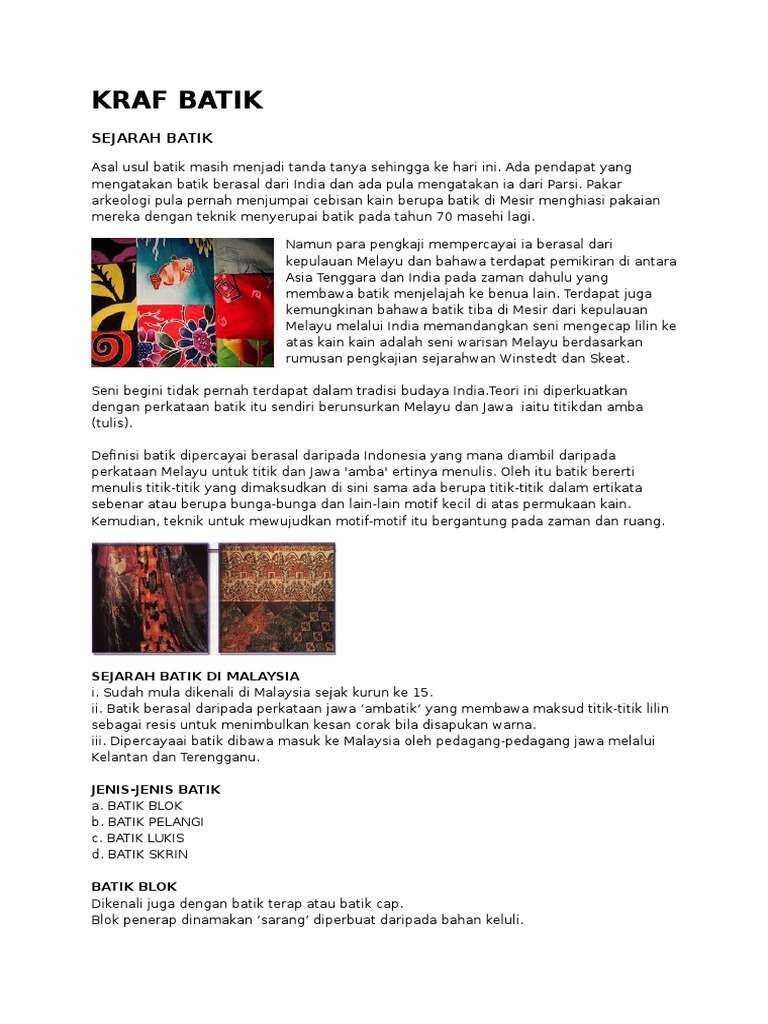 KRAF BATIK

SEJARAH BATIK

Asal usul batik masih menjadi tanda tanya sehingga ke hari ini. Ada pendapat yang mengatakan batik berasal dari India dan ada pula mengatakan ia dari Parsi. Pakar arkeologi pula pernah menjumpai cebisan kain berupa batik di Mesir menghiasi pakaian mereka dengan teknik menyerupai batik pada tahun 70 masehi lagi.

Namun para pengkaji mempercayai ia berasal dari kepulauan Melayu dan bahawa terdapat pemikiran di antara Asia Tenggara dan India pada zaman dahulu yang membawa batik menjelajah ke benua lain. Terdapat juga kemungkinan bahawa batik tiba di Mesir dari kepulauan Melayu melalui India memandangkan seni mengecap lilin ke atas kain kain adalah seni warisan Melayu berdasarkan rumusan pengkajian sejarahwan Winstedt dan Skeat.

Seni begini tidak pernah terdapat dalam tradisi budaya India.Teori ini diperkuatkan dengan perkataan batik itu sendiri berunsurkan Melayu dan Jawa iaitu titikdan amba (tulis).

Definisi batik dipercayai berasal daripada Indonesia yang mana diambil daripada perkataan Melayu untuk titik dan Jawa 'amba' ertinya menulis. Oleh itu batik bererti menulis titik-titik yang dimaksudkan di sini sama ada berupa titik-titik dalam ertikata sebenar atau berupa bunga-bunga dan lain-lain motif kecil di atas permukaan kain. Kemudian, teknik untuk mewujudkan motif-motif itu bergantung pada zaman dan ruang.

SEJARAH BATIK DI MALAYSIA
i. Sudah mula dikenali di Malaysia sejak kurun ke 15.
ii. Batik berasal daripada perkataan jawa ‘ambatik’ yang membawa maksud titik-titik lilin sebagai resis untuk menimbulkan kesan corak bila disapukan warna.
iii. Dipercayaai batik dibawa masuk ke Malaysia oleh pedagang-pedagang jawa melalui Kelantan dan Terengganu.

JENIS-JENIS BATIK
a. BATIK BLOK
b. BATIK PELANGI
c. BATIK LUKIS
d. BATIK SKRIN

BATIK BLOK
Dikenali juga dengan batik terap atau batik cap.
Blok penerap dinamakan ‘sarang’ diperbuat daripada bahan keluli.